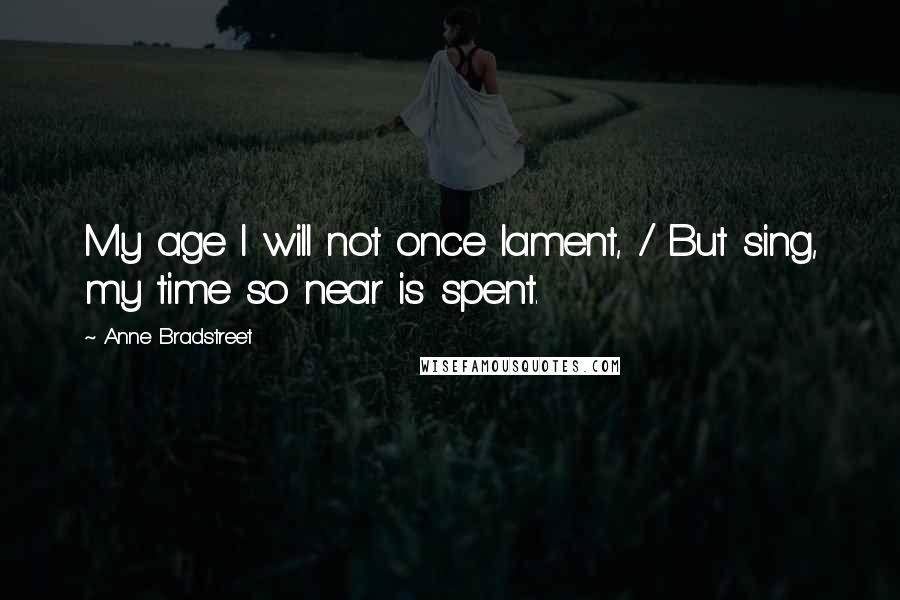 My age I will not once lament, / But sing, my time so near is spent.

~ Anne Bradstreet

WISEFAMOUSQUOTES.COM